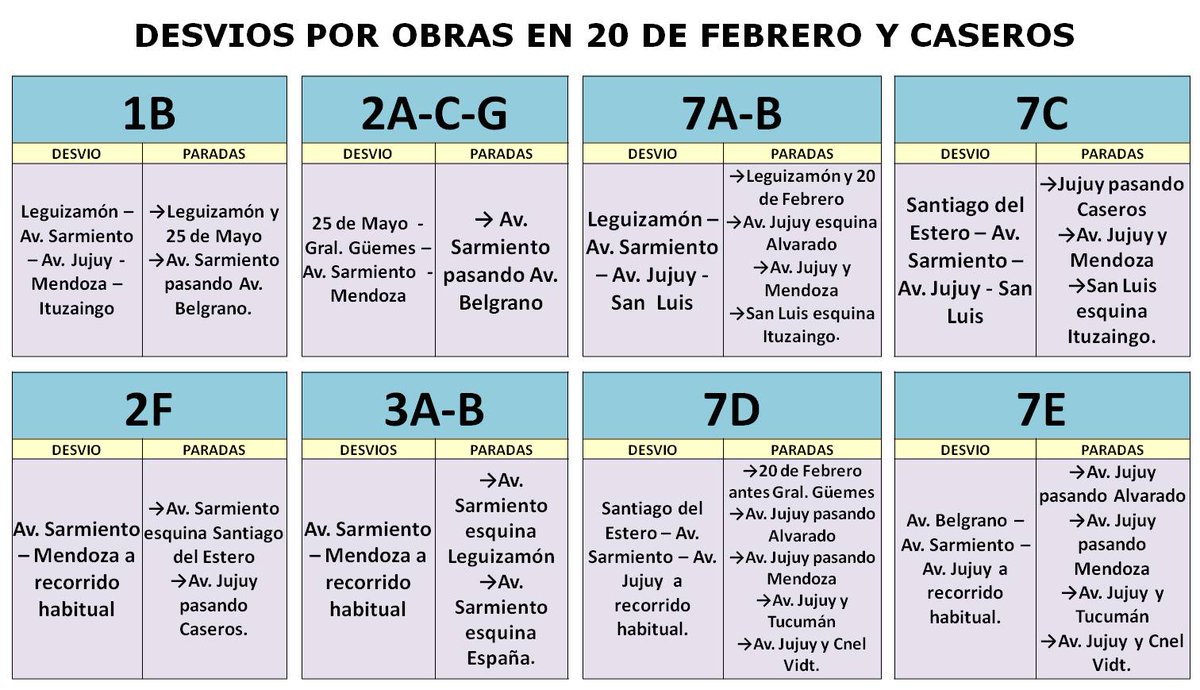 DESVIOS POR OBRAS EN 20 DE FEBRERO Y CASEROS

| 1B | |
|---|---|
| DESVIO | PARADAS |
| Leguizamón – Av. Sarmiento – Av. Jujuy - Mendoza – Ituzaingo | →Leguizamón y 25 de Mayo →Av. Sarmiento pasando Av. Belgrano. |

| 2A-C-G | |
|---|---|
| DESVIO | PARADAS |
| 25 de Mayo - Gral. Güemes – Av. Sarmiento - Mendoza | → Av. Sarmiento pasando Av. Belgrano |

| 7A-B | |
|---|---|
| DESVIO | PARADAS |
| Leguizamón – Av. Sarmiento – Av. Jujuy - San Luis | →Leguizamón y 20 de Febrero →Av. Jujuy esquina Alvarado →Av. Jujuy y Mendoza →San Luis esquina Ituzaingo. |

| 7C | |
|---|---|
| DESVIO | PARADAS |
| Santiago del Estero – Av. Sarmiento – Av. Jujuy - San Luis | →Jujuy pasando Caseros →Av. Jujuy y Mendoza →San Luis esquina Ituzaingo. |

| 2F | |
|---|---|
| DESVIO | PARADAS |
| Av. Sarmiento – Mendoza a recorrido habitual | →Av. Sarmiento esquina Santiago del Estero →Av. Jujuy pasando Caseros. |

| 3A-B | |
|---|---|
| DESVIOS | PARADAS |
| Av. Sarmiento – Mendoza a recorrido habitual | →Av. Sarmiento esquina Leguizamón →Av. Sarmiento esquina España. |

| 7D | |
|---|---|
| DESVIO | PARADAS |
| Santiago del Estero – Av. Sarmiento – Av. Jujuy a recorrido habitual. | →20 de Febrero antes Gral. Güemes →Av. Jujuy pasando Alvarado →Av. Jujuy pasando Mendoza →Av. Jujuy y Tucumán →Av. Jujuy y Cnel Vidt. |

| 7E | |
|---|---|
| DESVIO | PARADAS |
| Av. Belgrano – Av. Sarmiento – Av. Jujuy a recorrido habitual. | →Av. Jujuy pasando Alvarado →Av. Jujuy pasando Mendoza →Av. Jujuy y Tucumán →Av. Jujuy y Cnel Vidt. |